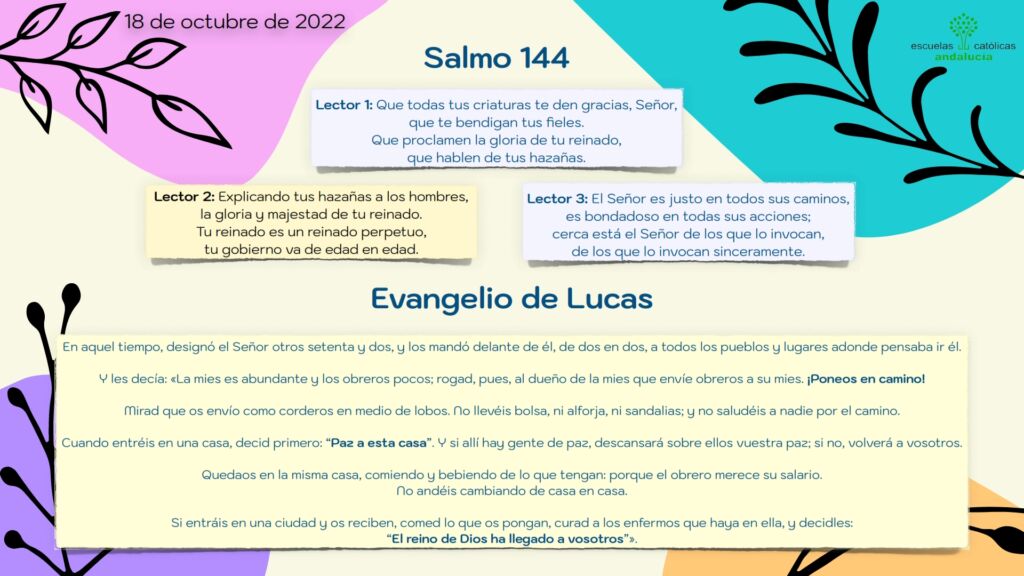 18 de octubre de 2022

escuelas católicas
andalucía

Salmo 144

Lector 1: Que todas tus criaturas te den gracias, Señor, que te bendigan tus fieles.
Que proclamen la gloria de tu reinado,
que hablen de tus hazañas.

Lector 2: Explicando tus hazañas a los hombres,
la gloria y majestad de tu reinado.
Tu reinado es un reinado perpetuo,
tu gobierno va de edad en edad.

Lector 3: El Señor es justo en todos sus caminos,
es bondadoso en todas sus acciones;
cerca está el Señor de los que lo invocan,
de los que lo invocan sinceramente.

Evangelio de Lucas

En aquel tiempo, designó el Señor otros setenta y dos, y los mandó delante de él, de dos en dos, a todos los pueblos y lugares adonde pensaba ir él.

Y les decía: «La mies es abundante y los obreros pocos; rogad, pues, al dueño de la mies que envíe obreros a su mies. ¡Poneos en camino!

Mirad que os envío como corderos en medio de lobos. No llevéis bolsa, ni alforja, ni sandalias; y no saludéis a nadie por el camino.

Cuando entréis en una casa, decid primero: "Paz a esta casa". Y si allí hay gente de paz, descansará sobre ellos vuestra paz; si no, volverá a vosotros.

Quedaos en la misma casa, comiendo y bebiendo de lo que tengan: porque el obrero merece su salario.
No andéis cambiando de casa en casa.

Si entráis en una ciudad y os reciben, comed lo que os pongan, curad a los enfermos que haya en ella, y decidles:
"El reino de Dios ha llegado a vosotros"».